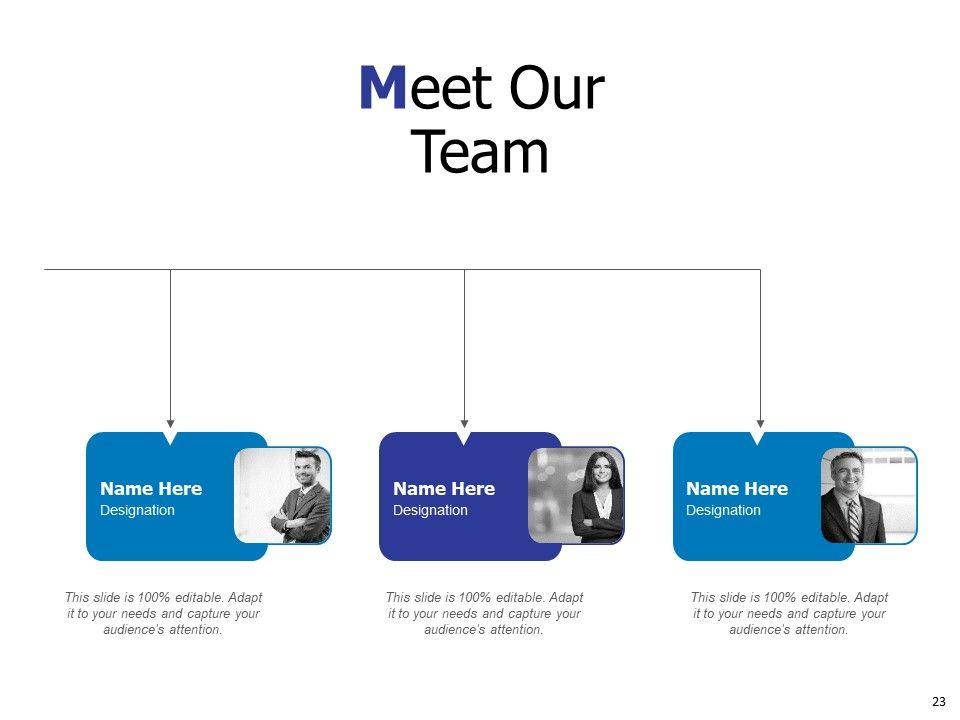 Meet Our Team

Name Here
Designation

This slide is 100% editable. Adapt it to your needs and capture your audience's attention.

Name Here
Designation

This slide is 100% editable. Adapt it to your needs and capture your audience's attention.

Name Here
Designation

This slide is 100% editable. Adapt it to your needs and capture your audience's attention.

23